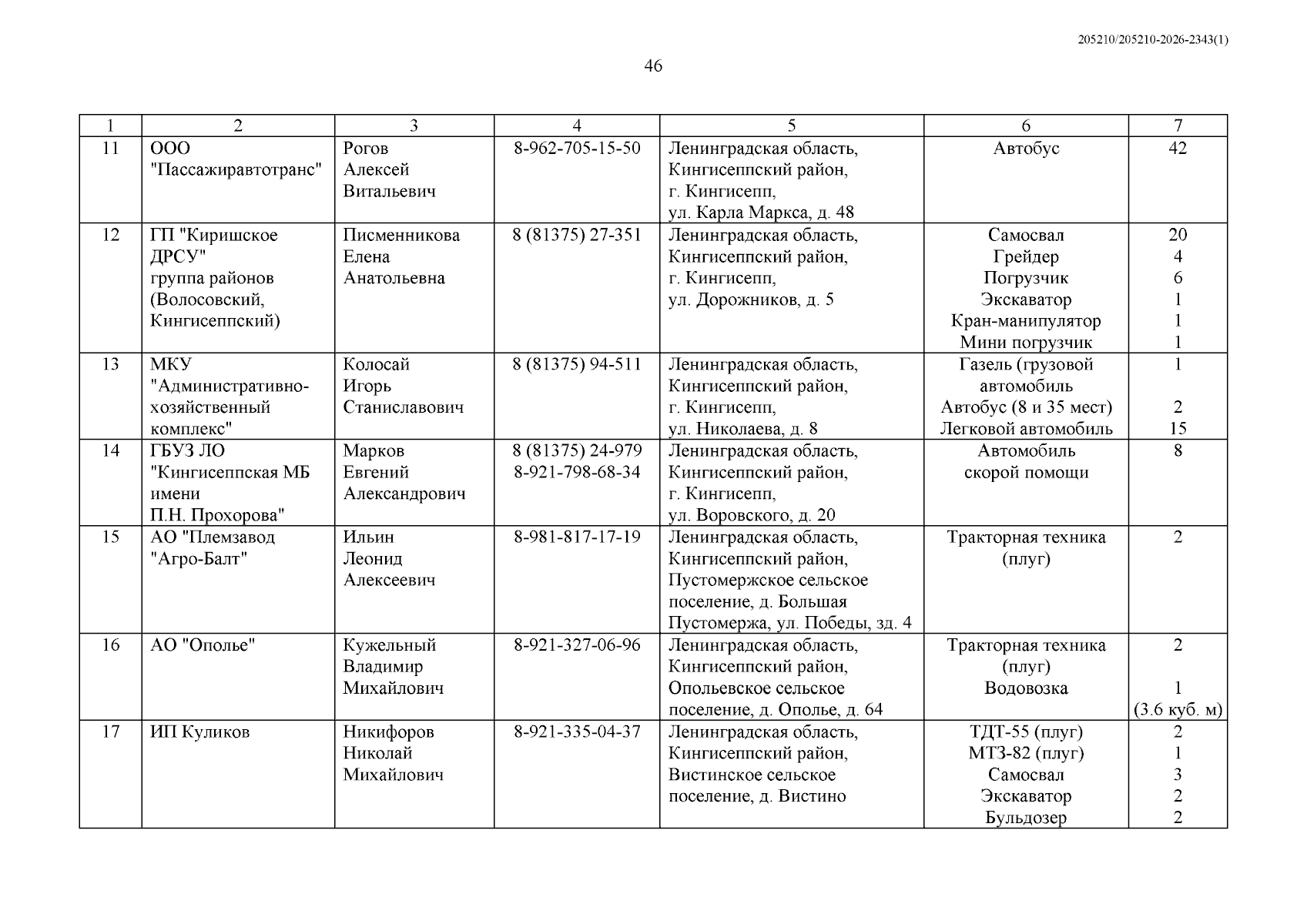 205210/205210-2026-2343(1)

46

| 1 | 2 | 3 | 4 | 5 | 6 | 7 |
|---|---|---|---|---|---|---|
| 11 | ООО "Пассажиравтотранс" | Рогов Алексей Витальевич | 8-962-705-15-50 | Ленинградская область, Кингисеппский район, г. Кингисепп, ул. Карла Маркса, д. 48 | Автобус | 42 |
| 12 | ГП "Киришское ДРСУ" группа районов (Волосовский, Кингисеппский) | Писменникова Елена Анатольевна | 8 (81375) 27-351 | Ленинградская область, Кингисеппский район, г. Кингисепп, ул. Дорожников, д. 5 | Самосвал Грейдер Погрузчик Экскаватор Кран-манипулятор Мини погрузчик | 20 4 6 1 1 1 |
| 13 | МКУ "Административно-хозяйственный комплекс" | Колосай Игорь Станиславович | 8 (81375) 94-511 | Ленинградская область, Кингисеппский район, г. Кингисепп, ул. Николаева, д. 8 | Газель (грузовой автомобиль Автобус (8 и 35 мест) Легковой автомобиль | 1 2 15 |
| 14 | ГБУЗ ЛО "Кингисеппская МБ имени П.Н. Прохорова" | Марков Евгений Александрович | 8 (81375) 24-979 8-921-798-68-34 | Ленинградская область, Кингисеппский район, г. Кингисепп, ул. Воровского, д. 20 | Автомобиль скорой помощи | 8 |
| 15 | АО "Племзавод "Агро-Балт" | Ильин Леонид Алексеевич | 8-981-817-17-19 | Ленинградская область, Кингисеппский район, Пустомержское сельское поселение, д. Большая Пустомержа, ул. Победы, зд. 4 | Тракторная техника (плуг) | 2 |
| 16 | АО "Ополье" | Кужельный Владимир Михайлович | 8-921-327-06-96 | Ленинградская область, Кингисеппский район, Опольевское сельское поселение, д. Ополье, д. 64 | Тракторная техника (плуг) Водовозка | 2 1 (3.6 куб. м) |
| 17 | ИП Куликов | Никифоров Николай Михайлович | 8-921-335-04-37 | Ленинградская область, Кингисеппский район, Вистинское сельское поселение, д. Вистино | ТДТ-55 (плуг) МТЗ-82 (плуг) Самосвал Экскаватор Бульдозер | 2 1 3 2 2 |